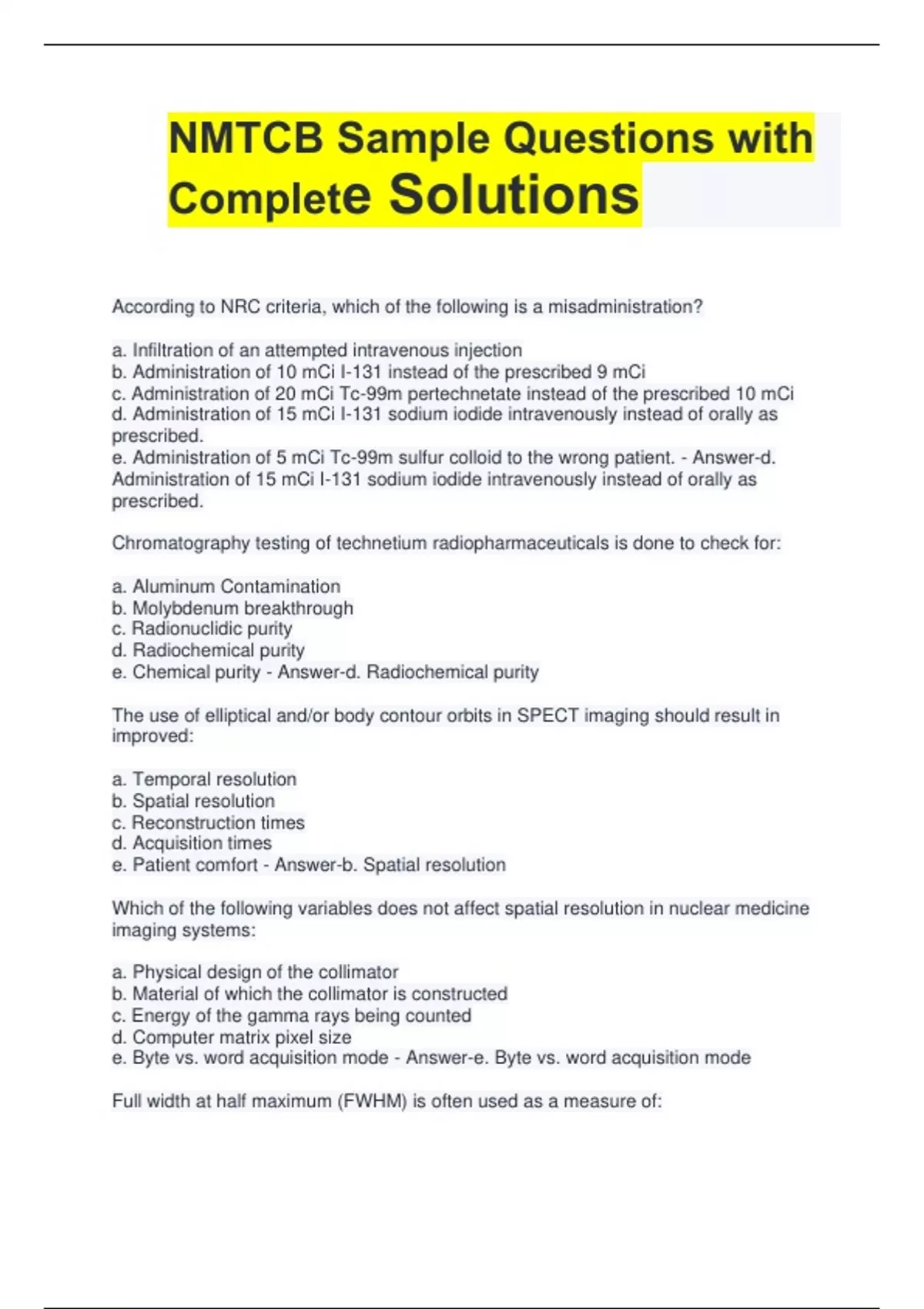 NMTCB Sample Questions with Complete Solutions

According to NRC criteria, which of the following is a misadministration?

a. Infiltration of an attempted intravenous injection
b. Administration of 10 mCi I-131 instead of the prescribed 9 mCi
c. Administration of 20 mCi Tc-99m pertechnetate instead of the prescribed 10 mCi
d. Administration of 15 mCi I-131 sodium iodide intravenously instead of orally as prescribed.
e. Administration of 5 mCi Tc-99m sulfur colloid to the wrong patient. - Answer-d. Administration of 15 mCi I-131 sodium iodide intravenously instead of orally as prescribed.

Chromatography testing of technetium radiopharmaceuticals is done to check for:

a. Aluminum Contamination
b. Molybdenum breakthrough
c. Radionuclidic purity
d. Radiochemical purity
e. Chemical purity - Answer-d. Radiochemical purity

The use of elliptical and/or body contour orbits in SPECT imaging should result in improved:

a. Temporal resolution
b. Spatial resolution
c. Reconstruction times
d. Acquisition times
e. Patient comfort - Answer-b. Spatial resolution

Which of the following variables does not affect spatial resolution in nuclear medicine imaging systems:

a. Physical design of the collimator
b. Material of which the collimator is constructed
c. Energy of the gamma rays being counted
d. Computer matrix pixel size
e. Byte vs. word acquisition mode - Answer-e. Byte vs. word acquisition mode

Full width at half maximum (FWHM) is often used as a measure of: